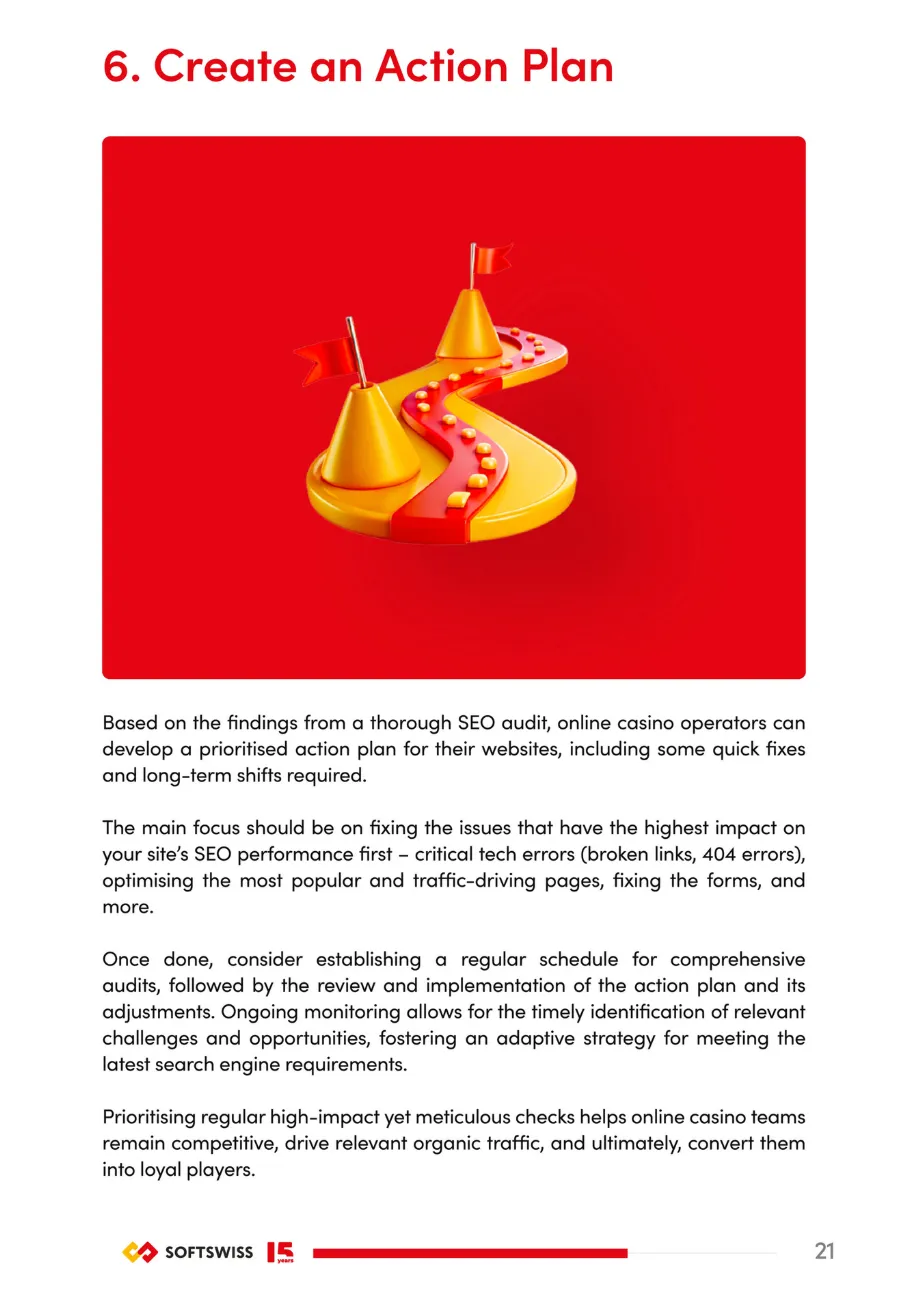 6. Create an Action Plan

Based on the findings from a thorough SEO audit, online casino operators can develop a prioritised action plan for their websites, including some quick fixes and long-term shifts required.

The main focus should be on fixing the issues that have the highest impact on your site's SEO performance first – critical tech errors (broken links, 404 errors), optimising the most popular and traffic-driving pages, fixing the forms, and more.

Once done, consider establishing a regular schedule for comprehensive audits, followed by the review and implementation of the action plan and its adjustments. Ongoing monitoring allows for the timely identification of relevant challenges and opportunities, fostering an adaptive strategy for meeting the latest search engine requirements.

Prioritising regular high-impact yet meticulous checks helps online casino teams remain competitive, drive relevant organic traffic, and ultimately, convert them into loyal players.

SOFTSWISS 15 years

21